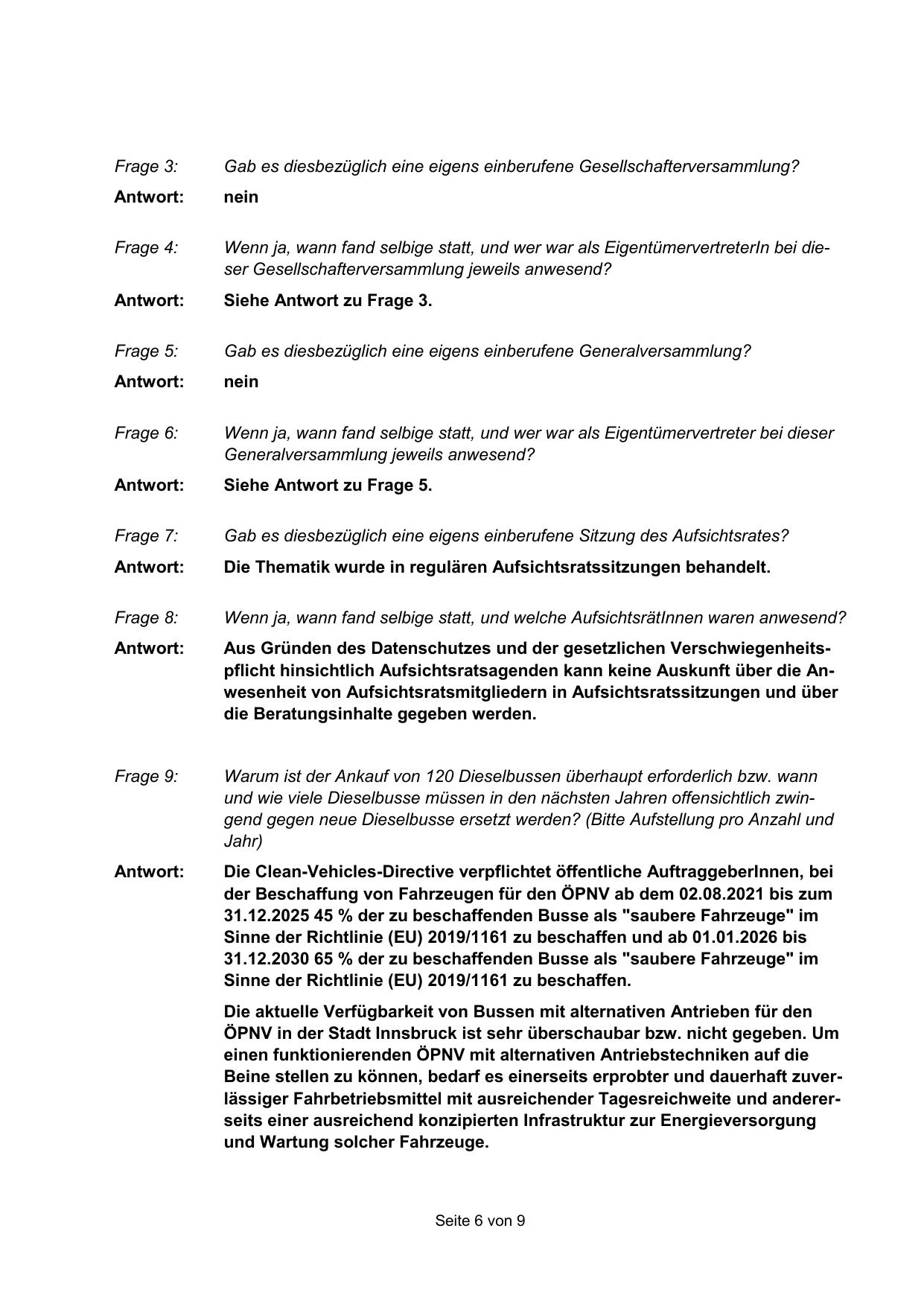 Frage 3: Gab es diesbezüglich eine eigens einberufene Gesellschafterversammlung?

Antwort: nein

Frage 4: Wenn ja, wann fand selbige statt, und wer war als EigentümervertreterIn bei dieser Gesellschafterversammlung jeweils anwesend?

Antwort: Siehe Antwort zu Frage 3.

Frage 5: Gab es diesbezüglich eine eigens einberufene Generalversammlung?

Antwort: nein

Frage 6: Wenn ja, wann fand selbige statt, und wer war als Eigentümervertreter bei dieser Generalversammlung jeweils anwesend?

Antwort: Siehe Antwort zu Frage 5.

Frage 7: Gab es diesbezüglich eine eigens einberufene Sitzung des Aufsichtsrates?

Antwort: Die Thematik wurde in regulären Aufsichtsratssitzungen behandelt.

Frage 8: Wenn ja, wann fand selbige statt, und welche AufsichtsrätInnen waren anwesend?

Antwort: Aus Gründen des Datenschutzes und der gesetzlichen Verschwiegenheitspflicht hinsichtlich Aufsichtsratsagenden kann keine Auskunft über die Anwesenheit von Aufsichtsratsmitgliedern in Aufsichtsratssitzungen und über die Beratungsinhalte gegeben werden.

Frage 9: Warum ist der Ankauf von 120 Dieselbussen überhaupt erforderlich bzw. wann und wie viele Dieselbusse müssen in den nächsten Jahren offensichtlich zwingend gegen neue Dieselbusse ersetzt werden? (Bitte Aufstellung pro Anzahl und Jahr)

Antwort: Die Clean-Vehicles-Directive verpflichtet öffentliche AuftraggeberInnen, bei der Beschaffung von Fahrzeugen für den ÖPNV ab dem 02.08.2021 bis zum 31.12.2025 45 % der zu beschaffenden Busse als "saubere Fahrzeuge" im Sinne der Richtlinie (EU) 2019/1161 zu beschaffen und ab 01.01.2026 bis 31.12.2030 65 % der zu beschaffenden Busse als "saubere Fahrzeuge" im Sinne der Richtlinie (EU) 2019/1161 zu beschaffen.

Die aktuelle Verfügbarkeit von Bussen mit alternativen Antrieben für den ÖPNV in der Stadt Innsbruck ist sehr überschaubar bzw. nicht gegeben. Um einen funktionierenden ÖPNV mit alternativen Antriebstechniken auf die Beine stellen zu können, bedarf es einerseits erprobter und dauerhaft zuverlässiger Fahrbetriebsmittel mit ausreichender Tagesreichweite und andererseits einer ausreichend konzipierten Infrastruktur zur Energieversorgung und Wartung solcher Fahrzeuge.

Seite 6 von 9